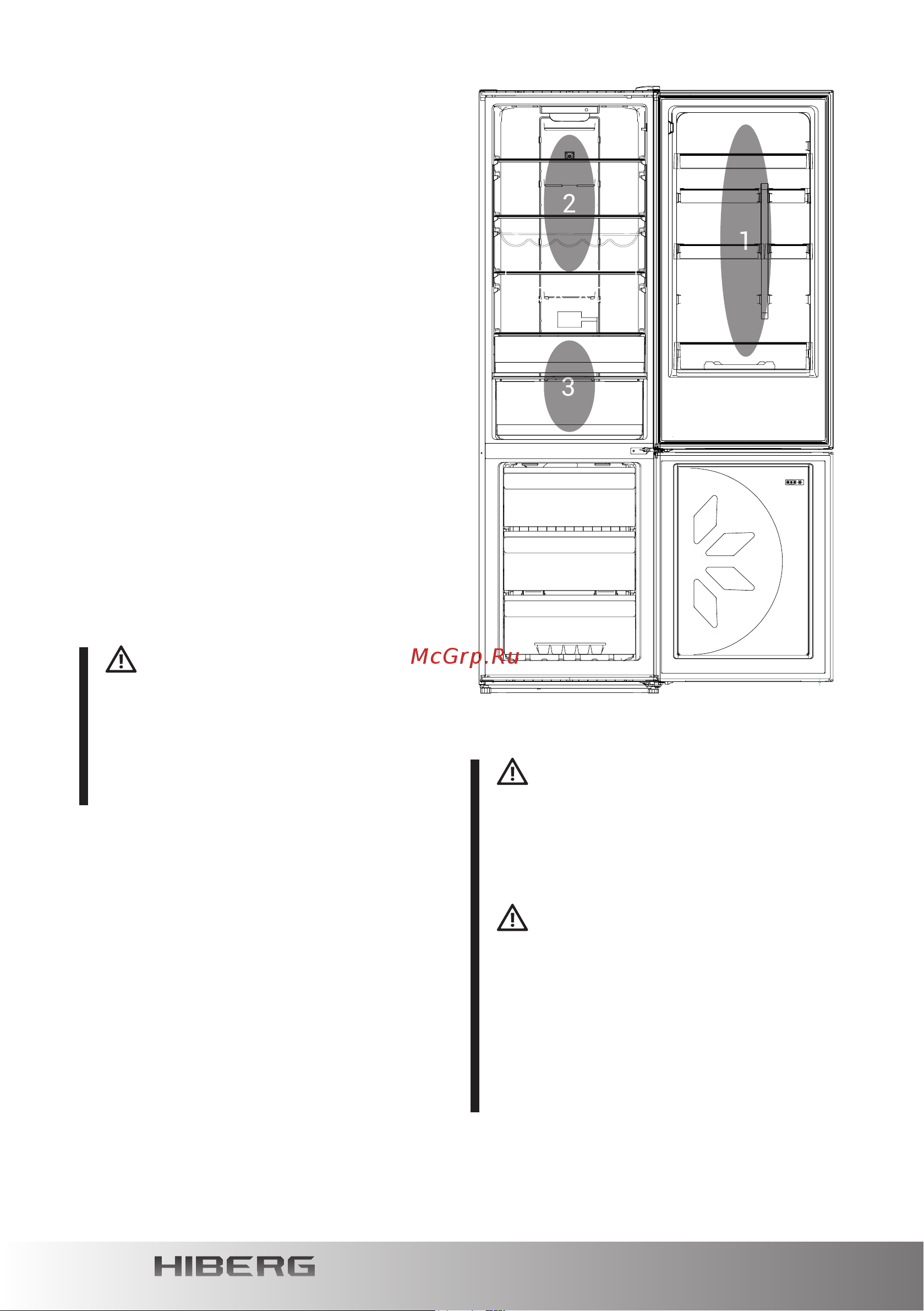 2

1

3

McGrp.Ru

HIBERG